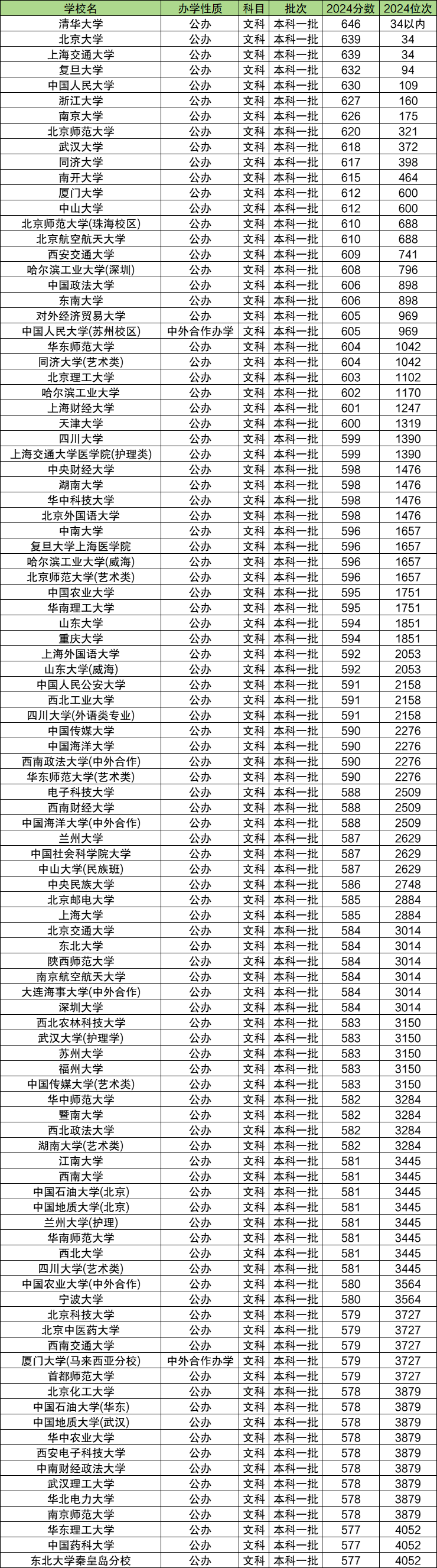 | 学校名 | 办学性质 | 科目 | 批次 | 2024分数 | 2024位次 |
|---|---|---|---|---|---|
| 清华大学 | 公办 | 文科 | 本科一批 | 646 | 34以内 |
| 北京大学 | 公办 | 文科 | 本科一批 | 639 | 34 |
| 上海交通大学 | 公办 | 文科 | 本科一批 | 639 | 34 |
| 复旦大学 | 公办 | 文科 | 本科一批 | 632 | 94 |
| 中国人民大学 | 公办 | 文科 | 本科一批 | 630 | 109 |
| 浙江大学 | 公办 | 文科 | 本科一批 | 627 | 160 |
| 南京大学 | 公办 | 文科 | 本科一批 | 626 | 175 |
| 北京师范大学 | 公办 | 文科 | 本科一批 | 620 | 321 |
| 武汉大学 | 公办 | 文科 | 本科一批 | 618 | 372 |
| 同济大学 | 公办 | 文科 | 本科一批 | 617 | 398 |
| 南开大学 | 公办 | 文科 | 本科一批 | 615 | 464 |
| 厦门大学 | 公办 | 文科 | 本科一批 | 612 | 600 |
| 中山大学 | 公办 | 文科 | 本科一批 | 612 | 600 |
| 北京师范大学(珠海校区) | 公办 | 文科 | 本科一批 | 610 | 688 |
| 北京航空航天大学 | 公办 | 文科 | 本科一批 | 610 | 688 |
| 西安交通大学 | 公办 | 文科 | 本科一批 | 609 | 741 |
| 哈尔滨工业大学(深圳) | 公办 | 文科 | 本科一批 | 608 | 796 |
| 中国政法大学 | 公办 | 文科 | 本科一批 | 606 | 898 |
| 东南大学 | 公办 | 文科 | 本科一批 | 606 | 898 |
| 对外经济贸易大学 | 公办 | 文科 | 本科一批 | 605 | 969 |
| 中国人民大学(苏州校区) | 中外合作办学 | 文科 | 本科一批 | 605 | 969 |
| 华东师范大学 | 公办 | 文科 | 本科一批 | 604 | 1042 |
| 同济大学(艺术类) | 公办 | 文科 | 本科一批 | 604 | 1042 |
| 北京理工大学 | 公办 | 文科 | 本科一批 | 603 | 1102 |
| 哈尔滨工业大学 | 公办 | 文科 | 本科一批 | 602 | 1170 |
| 上海财经大学 | 公办 | 文科 | 本科一批 | 601 | 1247 |
| 天津大学 | 公办 | 文科 | 本科一批 | 600 | 1319 |
| 四川大学 | 公办 | 文科 | 本科一批 | 599 | 1390 |
| 上海交通大学医学院(护理类) | 公办 | 文科 | 本科一批 | 599 | 1390 |
| 中央财经大学 | 公办 | 文科 | 本科一批 | 598 | 1476 |
| 湖南大学 | 公办 | 文科 | 本科一批 | 598 | 1476 |
| 华中科技大学 | 公办 | 文科 | 本科一批 | 598 | 1476 |
| 北京外国语大学 | 公办 | 文科 | 本科一批 | 598 | 1476 |
| 中南大学 | 公办 | 文科 | 本科一批 | 596 | 1657 |
| 复旦大学上海医学院 | 公办 | 文科 | 本科一批 | 596 | 1657 |
| 哈尔滨工业大学(威海) | 公办 | 文科 | 本科一批 | 596 | 1657 |
| 北京师范大学(艺术类) | 公办 | 文科 | 本科一批 | 596 | 1657 |
| 中国农业大学 | 公办 | 文科 | 本科一批 | 595 | 1751 |
| 华南理工大学 | 公办 | 文科 | 本科一批 | 595 | 1751 |
| 山东大学 | 公办 | 文科 | 本科一批 | 594 | 1851 |
| 重庆大学 | 公办 | 文科 | 本科一批 | 594 | 1851 |
| 上海外国语大学 | 公办 | 文科 | 本科一批 | 592 | 2053 |
| 山东大学(威海) | 公办 | 文科 | 本科一批 | 592 | 2053 |
| 中国人民公安大学 | 公办 | 文科 | 本科一批 | 591 | 2158 |
| 西北工业大学 | 公办 | 文科 | 本科一批 | 591 | 2158 |
| 四川大学(外语类专业) | 公办 | 文科 | 本科一批 | 591 | 2158 |
| 中国传媒大学 | 公办 | 文科 | 本科一批 | 590 | 2276 |
| 中国海洋大学 | 公办 | 文科 | 本科一批 | 590 | 2276 |
| 西南政法大学(中外合作) | 公办 | 文科 | 本科一批 | 590 | 2276 |
| 华东师范大学(艺术类) | 公办 | 文科 | 本科一批 | 590 | 2276 |
| 电子科技大学 | 公办 | 文科 | 本科一批 | 588 | 2509 |
| 西南财经大学 | 公办 | 文科 | 本科一批 | 588 | 2509 |
| 中国海洋大学(中外合作) | 公办 | 文科 | 本科一批 | 588 | 2509 |
| 兰州大学 | 公办 | 文科 | 本科一批 | 587 | 2629 |
| 中国社会科学院大学 | 公办 | 文科 | 本科一批 | 587 | 2629 |
| 中山大学(民族班) | 公办 | 文科 | 本科一批 | 587 | 2629 |
| 中央民族大学 | 公办 | 文科 | 本科一批 | 586 | 2748 |
| 北京邮电大学 | 公办 | 文科 | 本科一批 | 585 | 2884 |
| 上海大学 | 公办 | 文科 | 本科一批 | 585 | 2884 |
| 北京交通大学 | 公办 | 文科 | 本科一批 | 584 | 3014 |
| 东北大学 | 公办 | 文科 | 本科一批 | 584 | 3014 |
| 陕西师范大学 | 公办 | 文科 | 本科一批 | 584 | 3014 |
| 南京航空航天大学 | 公办 | 文科 | 本科一批 | 584 | 3014 |
| 大连海事大学(中外合作) | 公办 | 文科 | 本科一批 | 584 | 3014 |
| 深圳大学 | 公办 | 文科 | 本科一批 | 584 | 3014 |
| 西北农林科技大学 | 公办 | 文科 | 本科一批 | 583 | 3150 |
| 武汉大学(护理学) | 公办 | 文科 | 本科一批 | 583 | 3150 |
| 苏州大学 | 公办 | 文科 | 本科一批 | 583 | 3150 |
| 福州大学 | 公办 | 文科 | 本科一批 | 583 | 3150 |
| 中国传媒大学(艺术类) | 公办 | 文科 | 本科一批 | 583 | 3150 |
| 华中师范大学 | 公办 | 文科 | 本科一批 | 582 | 3284 |
| 暨南大学 | 公办 | 文科 | 本科一批 | 582 | 3284 |
| 西北政法大学 | 公办 | 文科 | 本科一批 | 582 | 3284 |
| 湖南大学(艺术类) | 公办 | 文科 | 本科一批 | 582 | 3284 |
| 江南大学 | 公办 | 文科 | 本科一批 | 581 | 3445 |
| 西南大学 | 公办 | 文科 | 本科一批 | 581 | 3445 |
| 中国石油大学(北京) | 公办 | 文科 | 本科一批 | 581 | 3445 |
| 中国地质大学(北京) | 公办 | 文科 | 本科一批 | 581 | 3445 |
| 兰州大学(护理) | 公办 | 文科 | 本科一批 | 581 | 3445 |
| 华南师范大学 | 公办 | 文科 | 本科一批 | 581 | 3445 |
| 西北大学 | 公办 | 文科 | 本科一批 | 581 | 3445 |
| 四川大学(艺术类) | 公办 | 文科 | 本科一批 | 581 | 3445 |
| 中国农业大学(中外合作) | 公办 | 文科 | 本科一批 | 580 | 3564 |
| 宁波大学 | 公办 | 文科 | 本科一批 | 580 | 3564 |
| 北京科技大学 | 公办 | 文科 | 本科一批 | 579 | 3727 |
| 北京中医药大学 | 公办 | 文科 | 本科一批 | 579 | 3727 |
| 西南交通大学 | 公办 | 文科 | 本科一批 | 579 | 3727 |
| 厦门大学(马来西亚分校) | 中外合作办学 | 文科 | 本科一批 | 579 | 3727 |
| 首都师范大学 | 公办 | 文科 | 本科一批 | 579 | 3727 |
| 北京化工大学 | 公办 | 文科 | 本科一批 | 578 | 3879 |
| 中国石油大学(华东) | 公办 | 文科 | 本科一批 | 578 | 3879 |
| 中国地质大学(武汉) | 公办 | 文科 | 本科一批 | 578 | 3879 |
| 华中农业大学 | 公办 | 文科 | 本科一批 | 578 | 3879 |
| 西安电子科技大学 | 公办 | 文科 | 本科一批 | 578 | 3879 |
| 中南财经政法大学 | 公办 | 文科 | 本科一批 | 578 | 3879 |
| 武汉理工大学 | 公办 | 文科 | 本科一批 | 578 | 3879 |
| 华北电力大学 | 公办 | 文科 | 本科一批 | 578 | 3879 |
| 南京师范大学 | 公办 | 文科 | 本科一批 | 578 | 3879 |
| 华东理工大学 | 公办 | 文科 | 本科一批 | 577 | 4052 |
| 中国药科大学 | 公办 | 文科 | 本科一批 | 577 | 4052 |
| 东北大学秦皇岛分校 | 公办 | 文科 | 本科一批 | 577 | 4052 |